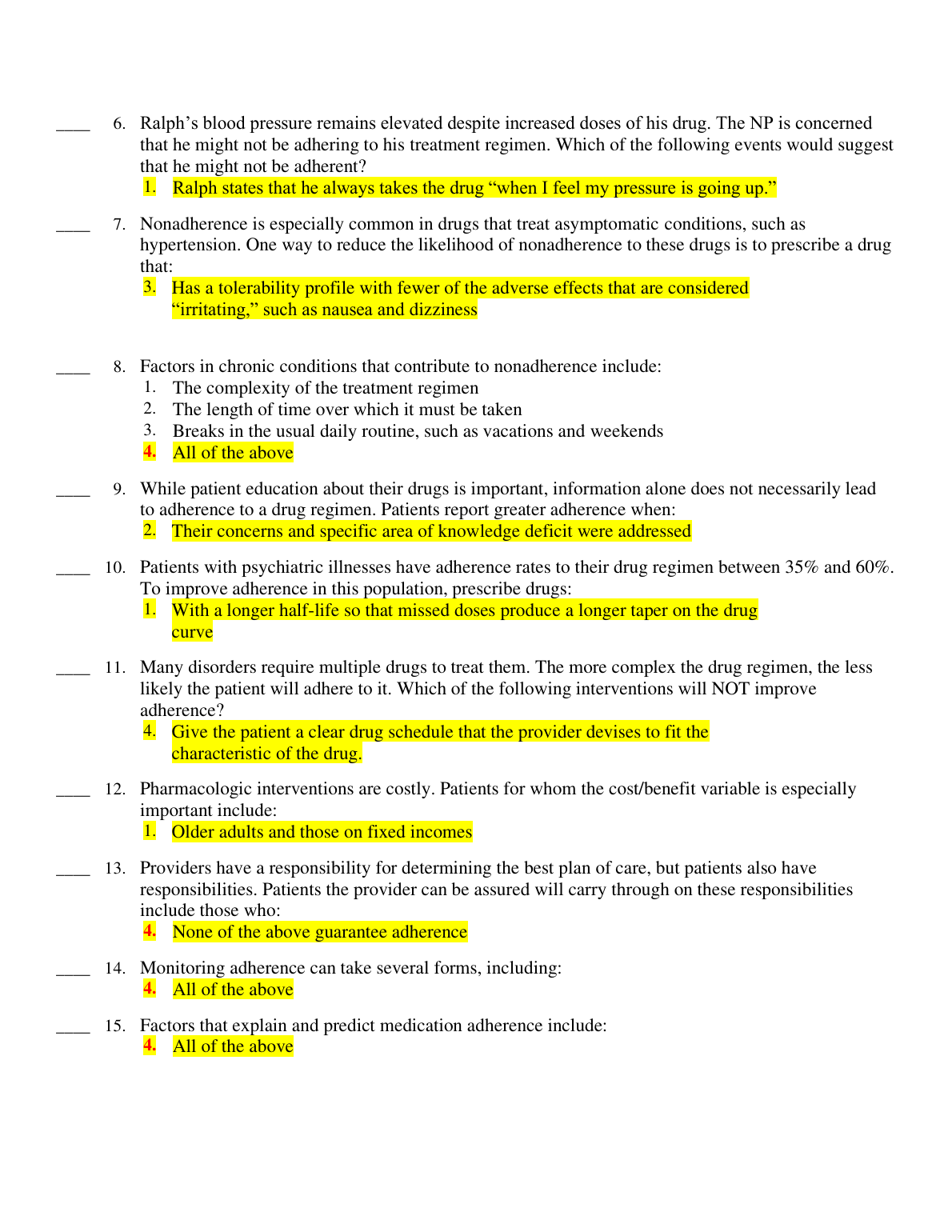 ____ 6. Ralph’s blood pressure remains elevated despite increased doses of his drug. The NP is concerned that he might not be adhering to his treatment regimen. Which of the following events would suggest that he might not be adherent?
1. Ralph states that he always takes the drug “when I feel my pressure is going up.”

____ 7. Nonadherence is especially common in drugs that treat asymptomatic conditions, such as hypertension. One way to reduce the likelihood of nonadherence to these drugs is to prescribe a drug that:
3. Has a tolerability profile with fewer of the adverse effects that are considered “irritating,” such as nausea and dizziness

____ 8. Factors in chronic conditions that contribute to nonadherence include:
1. The complexity of the treatment regimen
2. The length of time over which it must be taken
3. Breaks in the usual daily routine, such as vacations and weekends
4. All of the above

____ 9. While patient education about their drugs is important, information alone does not necessarily lead to adherence to a drug regimen. Patients report greater adherence when:
2. Their concerns and specific area of knowledge deficit were addressed

____ 10. Patients with psychiatric illnesses have adherence rates to their drug regimen between 35% and 60%. To improve adherence in this population, prescribe drugs:
1. With a longer half-life so that missed doses produce a longer taper on the drug curve

____ 11. Many disorders require multiple drugs to treat them. The more complex the drug regimen, the less likely the patient will adhere to it. Which of the following interventions will NOT improve adherence?
4. Give the patient a clear drug schedule that the provider devises to fit the characteristic of the drug.

____ 12. Pharmacologic interventions are costly. Patients for whom the cost/benefit variable is especially important include:
1. Older adults and those on fixed incomes

____ 13. Providers have a responsibility for determining the best plan of care, but patients also have responsibilities. Patients the provider can be assured will carry through on these responsibilities include those who:
4. None of the above guarantee adherence

____ 14. Monitoring adherence can take several forms, including:
4. All of the above

____ 15. Factors that explain and predict medication adherence include:
4. All of the above